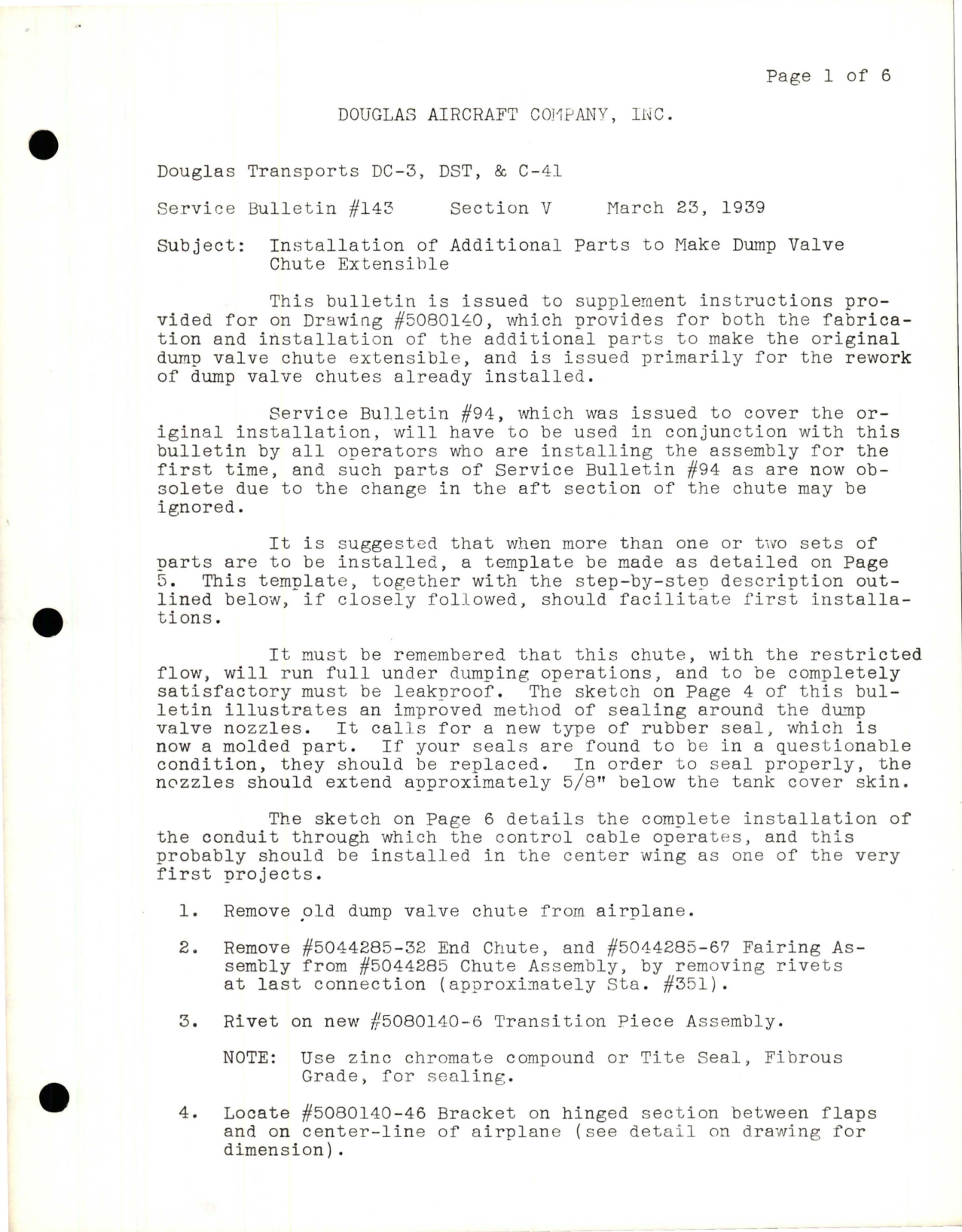 Page 1 of 6

DOUGLAS AIRCRAFT COMPANY, INC.

Douglas Transports DC-3, DST, & C-41

Service Bulletin #143     Section V     March 23, 1939

Subject: Installation of Additional Parts to Make Dump Valve Chute Extensible

This bulletin is issued to supplement instructions provided for on Drawing #5080140, which provides for both the fabrication and installation of the additional parts to make the original dump valve chute extensible, and is issued primarily for the rework of dump valve chutes already installed.

Service Bulletin #94, which was issued to cover the original installation, will have to be used in conjunction with this bulletin by all operators who are installing the assembly for the first time, and such parts of Service Bulletin #94 as are now obsolete due to the change in the aft section of the chute may be ignored.

It is suggested that when more than one or two sets of parts are to be installed, a template be made as detailed on Page 5. This template, together with the step-by-step description outlined below, if closely followed, should facilitate first installations.

It must be remembered that this chute, with the restricted flow, will run full under dumping operations, and to be completely satisfactory must be leakproof. The sketch on Page 4 of this bulletin illustrates an improved method of sealing around the dump valve nozzles. It calls for a new type of rubber seal, which is now a molded part. If your seals are found to be in a questionable condition, they should be replaced. In order to seal properly, the nozzles should extend approximately 5/8" below the tank cover skin.

The sketch on Page 6 details the complete installation of the conduit through which the control cable operates, and this probably should be installed in the center wing as one of the very first projects.

1. Remove old dump valve chute from airplane.

2. Remove #5044285-32 End Chute, and #5044285-67 Fairing Assembly from #5044285 Chute Assembly, by removing rivets at last connection (approximately Sta. #351).

3. Rivet on new #5080140-6 Transition Piece Assembly.

NOTE: Use zinc chromate compound or Tite Seal, Fibrous Grade, for sealing.

4. Locate #5080140-46 Bracket on hinged section between flaps and on center-line of airplane (see detail on drawing for dimension).